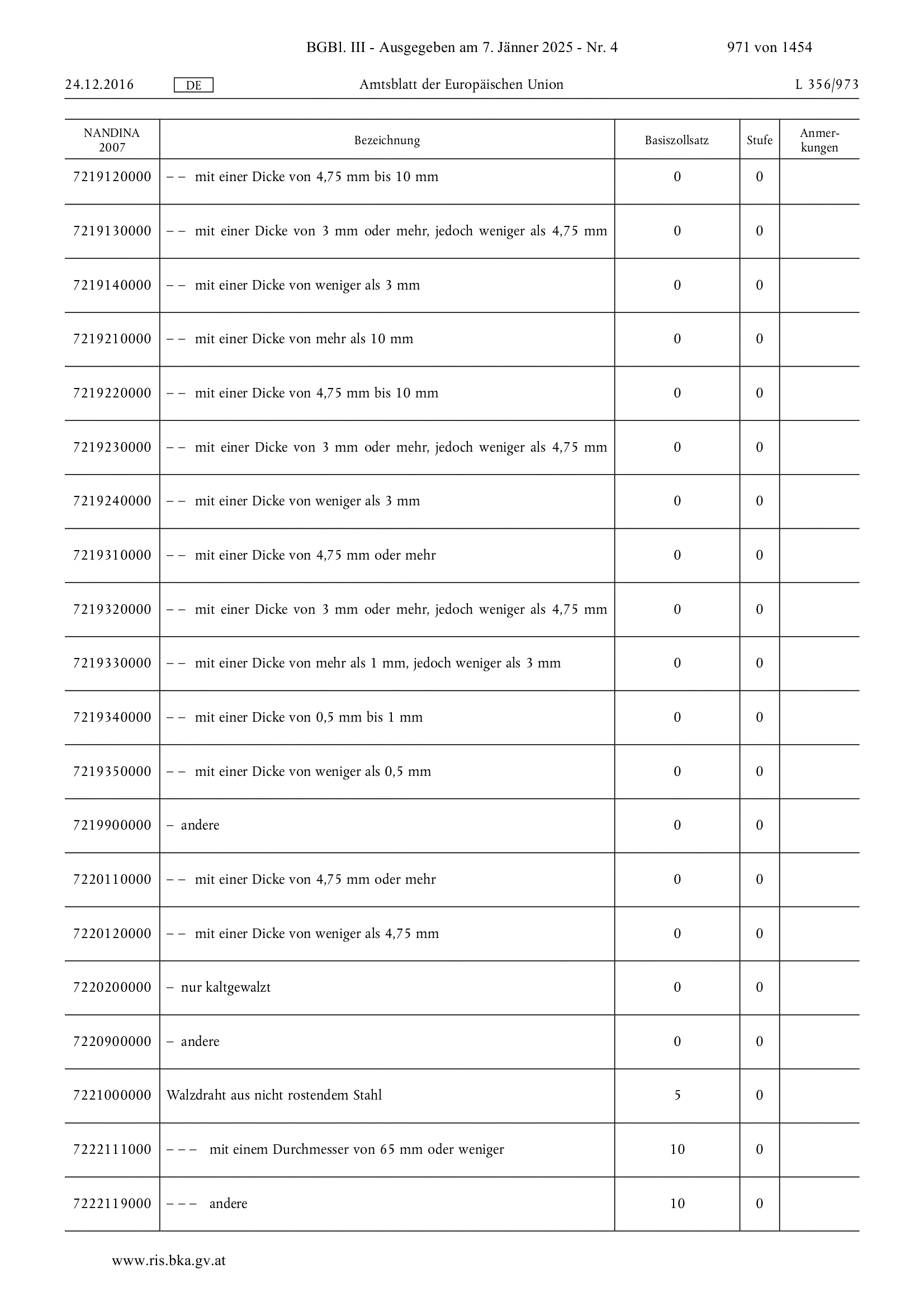 BGBl. III - Ausgegeben am 7. Jänner 2025 - Nr. 4 971 von 1454

24.12.2016 DE Amtsblatt der Europäischen Union L 356/973

| NANDINA 2007 | Bezeichnung | Basiszollsatz | Stufe | Anmerkungen |
|---|---|---|---|---|
| 7219120000 | – – mit einer Dicke von 4,75 mm bis 10 mm | 0 | 0 | |
| 7219130000 | – – mit einer Dicke von 3 mm oder mehr, jedoch weniger als 4,75 mm | 0 | 0 | |
| 7219140000 | – – mit einer Dicke von weniger als 3 mm | 0 | 0 | |
| 7219210000 | – – mit einer Dicke von mehr als 10 mm | 0 | 0 | |
| 7219220000 | – – mit einer Dicke von 4,75 mm bis 10 mm | 0 | 0 | |
| 7219230000 | – – mit einer Dicke von 3 mm oder mehr, jedoch weniger als 4,75 mm | 0 | 0 | |
| 7219240000 | – – mit einer Dicke von weniger als 3 mm | 0 | 0 | |
| 7219310000 | – – mit einer Dicke von 4,75 mm oder mehr | 0 | 0 | |
| 7219320000 | – – mit einer Dicke von 3 mm oder mehr, jedoch weniger als 4,75 mm | 0 | 0 | |
| 7219330000 | – – mit einer Dicke von mehr als 1 mm, jedoch weniger als 3 mm | 0 | 0 | |
| 7219340000 | – – mit einer Dicke von 0,5 mm bis 1 mm | 0 | 0 | |
| 7219350000 | – – mit einer Dicke von weniger als 0,5 mm | 0 | 0 | |
| 7219900000 | – andere | 0 | 0 | |
| 7220110000 | – – mit einer Dicke von 4,75 mm oder mehr | 0 | 0 | |
| 7220120000 | – – mit einer Dicke von weniger als 4,75 mm | 0 | 0 | |
| 7220200000 | – nur kaltgewalzt | 0 | 0 | |
| 7220900000 | – andere | 0 | 0 | |
| 7221000000 | Walzdraht aus nicht rostendem Stahl | 5 | 0 | |
| 7222111000 | – – – mit einem Durchmesser von 65 mm oder weniger | 10 | 0 | |
| 7222119000 | – – – andere | 10 | 0 | |

www.ris.bka.gv.at